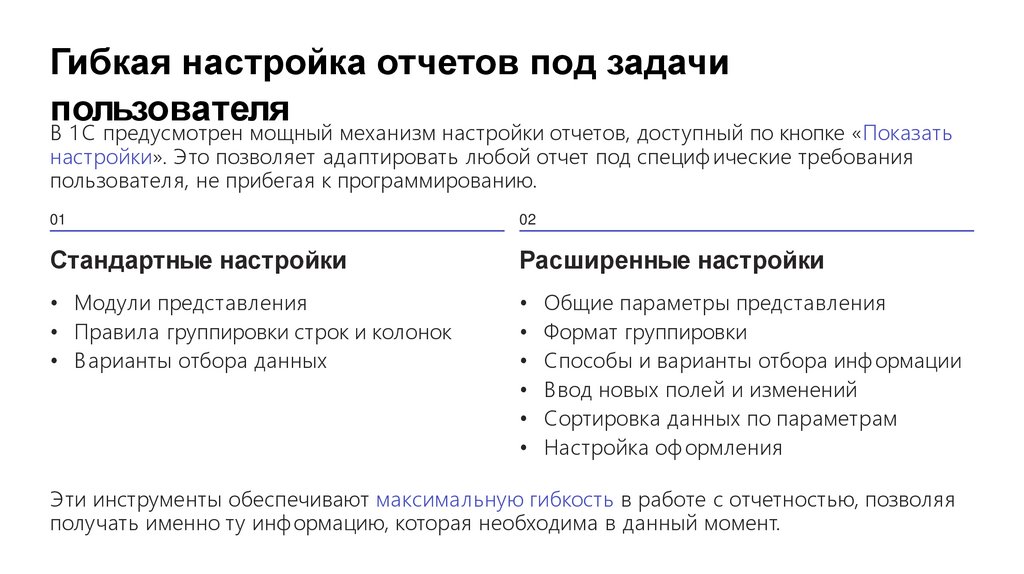 Гибкая настройка отчетов под задачи пользователя

В 1С предусмотрен мощный механизм настройки отчетов, доступный по кнопке «Показать настройки». Это позволяет адаптировать любой отчет под специфические требования пользователя, не прибегая к программированию.

01

Стандартные настройки

• Модули представления
• Правила группировки строк и колонок
• Варианты отбора данных

02

Расширенные настройки

• Общие параметры представления
• Формат группировки
• Способы и варианты отбора информации
• Ввод новых полей и изменений
• Сортировка данных по параметрам
• Настройка оформления

Эти инструменты обеспечивают максимальную гибкость в работе с отчетностью, позволяя получать именно ту информацию, которая необходима в данный момент.